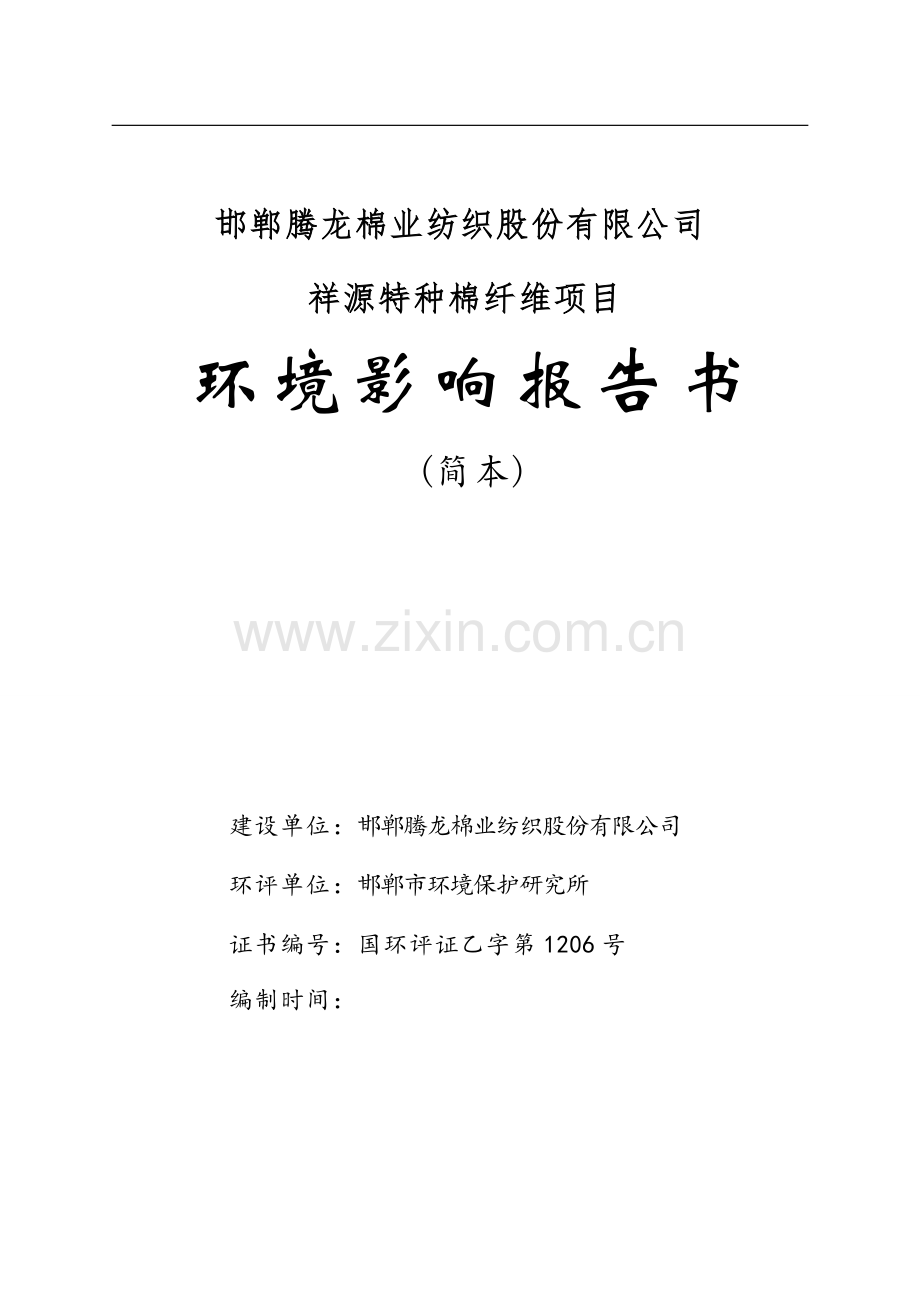 邯郸腾龙棉业纺织股份有限公司

祥源特种棉纤维项目

环境影响报告书

（简本）

建设单位：邯郸腾龙棉业纺织股份有限公司

环评单位：邯郸市环境保护研究所

证书编号：国环评证乙字第1206号

编制时间：

www.zixin.com.cn